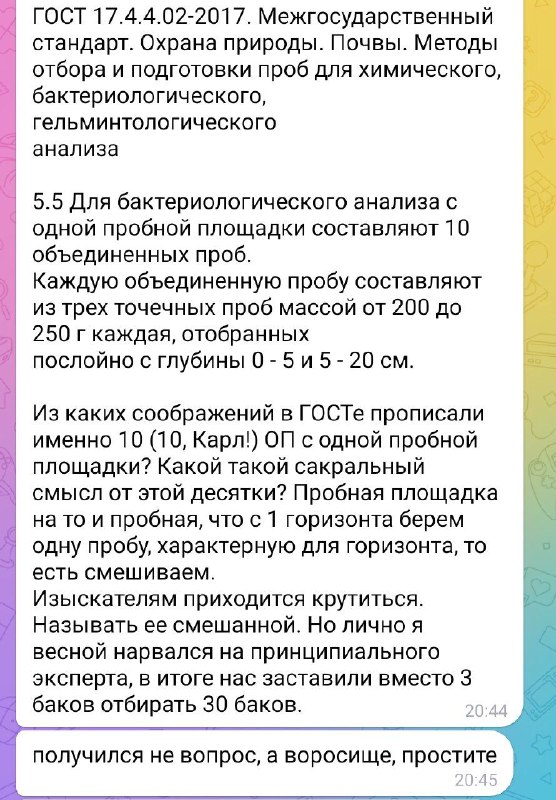 ГОСТ 17.4.4.02-2017. Межгосударственный стандарт. Охрана природы. Почвы. Методы отбора и подготовки проб для химического, бактериологического, гельминтологического
анализа

5.5 Для бактериологического анализа с одной пробной площадки составляют 10 объединенных проб.
Каждую объединенную пробу составляют из трех точечных проб массой от 200 до 250 г каждая, отобранных
послойно с глубины 0 - 5 и 5 - 20 см.

Из каких соображений в ГОСТе прописали именно 10 (10, Карл!) ОП с одной пробной площадки? Какой такой сакральный смысл от этой десятки? Пробная площадка на то и пробная, что с 1 горизонта берем одну пробу, характерную для горизонта, то есть смешиваем.
Изыскателям приходится крутиться. Называть ее смешанной. Но лично я весной нарвался на принципиального эксперта, в итоге нас заставили вместо 3 баков отбирать 30 баков.
20:44

получился не вопрос, а воросище, простите
20:45